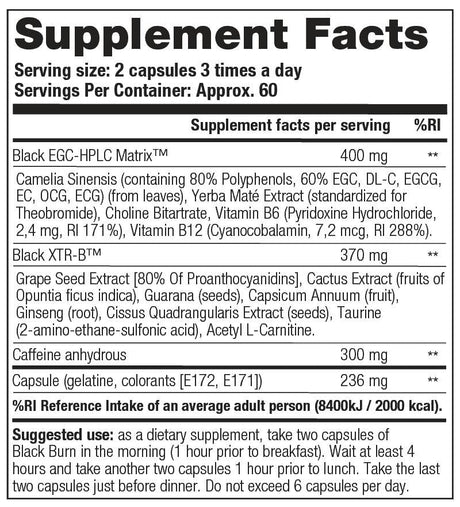 Supplement Facts

Serving size: 2 capsules 3 times a day
Servings Per Container: Approx. 60

| | Supplement facts per serving | %RI |
|---|---|---|
| Black EGC-HPLC Matrix™ | 400 mg | ** |
| Camelia Sinensis (containing 80% Polyphenols, 60% EGC, DL-C, EGCG, EC, OCG, ECG) (from leaves), Yerba Maté Extract (standardized for Theobromide), Choline Bitartrate, Vitamin B6 (Pyridoxine Hydrochloride, 2,4 mg, RI 171%), Vitamin B12 (Cyanocobalamin, 7,2 mcg, RI 288%). | | |
| Black XTR-B™ | 370 mg | ** |
| Grape Seed Extract [80% Of Proanthocyanidins], Cactus Extract (fruits of Opuntia ficus indica), Guarana (seeds), Capsicum Annuum (fruit), Ginseng (root), Cissus Quadrangularis Extract (seeds), Taurine (2-amino-ethane-sulfonic acid), Acetyl L-Carnitine. | | |
| Caffeine anhydrous | 300 mg | ** |
| Capsule (gelatine, colorants [E172, E171]) | 236 mg | ** |

%RI Reference Intake of an average adult person (8400kJ / 2000 kcal).

Suggested use: as a dietary supplement, take two capsules of Black Burn in the morning (1 hour prior to breakfast). Wait at least 4 hours and take another two capsules 1 hour prior to lunch. Take the last two capsules just before dinner. Do not exceed 6 capsules per day.